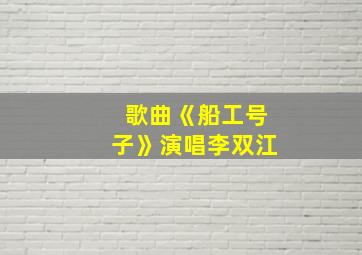 歌曲《船工号子》演唱李双江